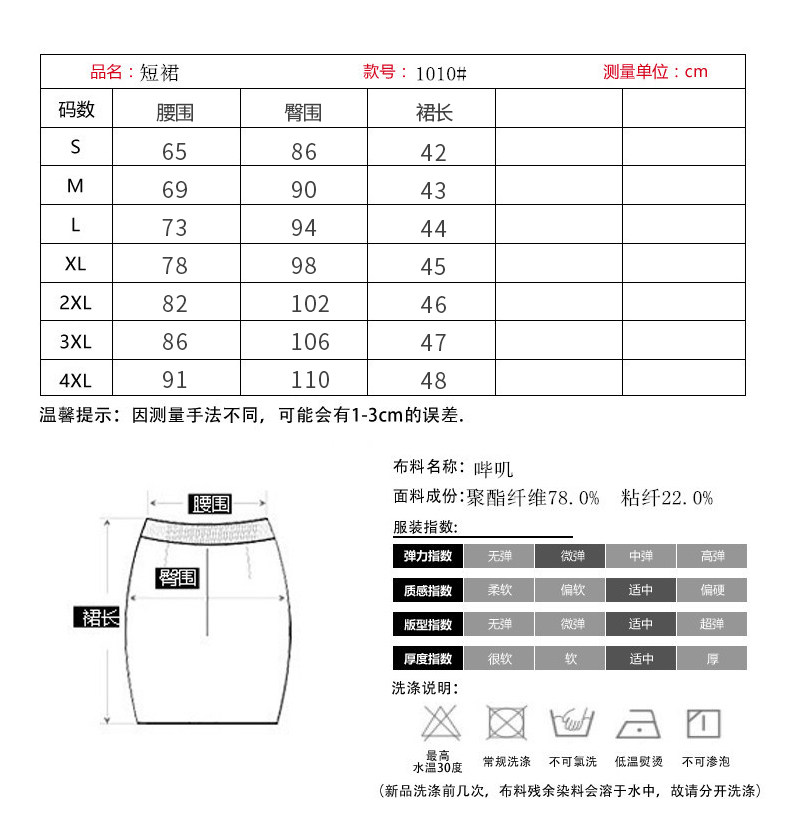 品名：短裙　款号：1010#　测量单位：cm

| 码数 | 腰围 | 臀围 | 裙长 | | |
|---|---|---|---|---|---|
| S | 65 | 86 | 42 | | |
| M | 69 | 90 | 43 | | |
| L | 73 | 94 | 44 | | |
| XL | 78 | 98 | 45 | | |
| 2XL | 82 | 102 | 46 | | |
| 3XL | 86 | 106 | 47 | | |
| 4XL | 91 | 110 | 48 | | |

温馨提示：因测量手法不同，可能会有1-3cm的误差.

腰围
臀围
裙长

布料名称：哔叽
面料成份：聚酯纤维78.0%　粘纤22.0%
服装指数：

| 弹力指数 | 无弹 | 微弹 | 中弹 | 高弹 |
|---|---|---|---|---|
| 质感指数 | 柔软 | 偏软 | 适中 | 偏硬 |
| 版型指数 | 无弹 | 微弹 | 适中 | 超弹 |
| 厚度指数 | 很软 | 软 | 适中 | 厚 |

洗涤说明：
最高水温30度　常规洗涤　不可氯洗　低温熨烫　不可渗泡
（新品洗涤前几次，布料残余染料会溶于水中，故请分开洗涤）